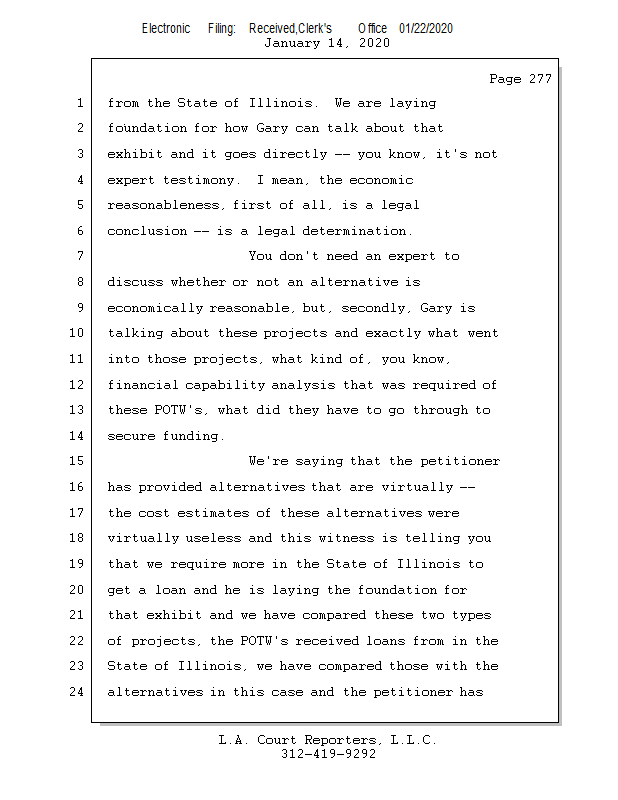 Electronic Filing: Received,Clerk's Office 01/22/2020
January 14, 2020

Page 277

1 from the State of Illinois. We are laying
2 foundation for how Gary can talk about that
3 exhibit and it goes directly -- you know, it's not
4 expert testimony. I mean, the economic
5 reasonableness, first of all, is a legal
6 conclusion -- is a legal determination.
7 You don't need an expert to
8 discuss whether or not an alternative is
9 economically reasonable, but, secondly, Gary is
10 talking about these projects and exactly what went
11 into those projects, what kind of, you know,
12 financial capability analysis that was required of
13 these POTW's, what did they have to go through to
14 secure funding.
15 We're saying that the petitioner
16 has provided alternatives that are virtually --
17 the cost estimates of these alternatives were
18 virtually useless and this witness is telling you
19 that we require more in the State of Illinois to
20 get a loan and he is laying the foundation for
21 that exhibit and we have compared these two types
22 of projects, the POTW's received loans from in the
23 State of Illinois, we have compared those with the
24 alternatives in this case and the petitioner has

L.A. Court Reporters, L.L.C.
312-419-9292